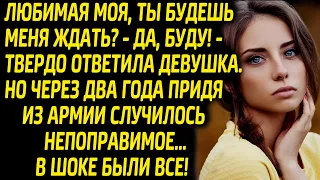 ЛЮБИМАЯ МОЯ, ТЫ БУДЕШЬ МЕНЯ ЖДАТЬ? - ДА, БУДУ! - ТВЕРДО ОТВЕТИЛА ДЕВУШКА. НО ЧЕРЕЗ ДВА ГОДА ПРИДЯ ИЗ АРМИИ СЛУЧИЛОСЬ НЕПОПРАВИМОЕ... В ШОКЕ БЫЛИ ВСЕ!